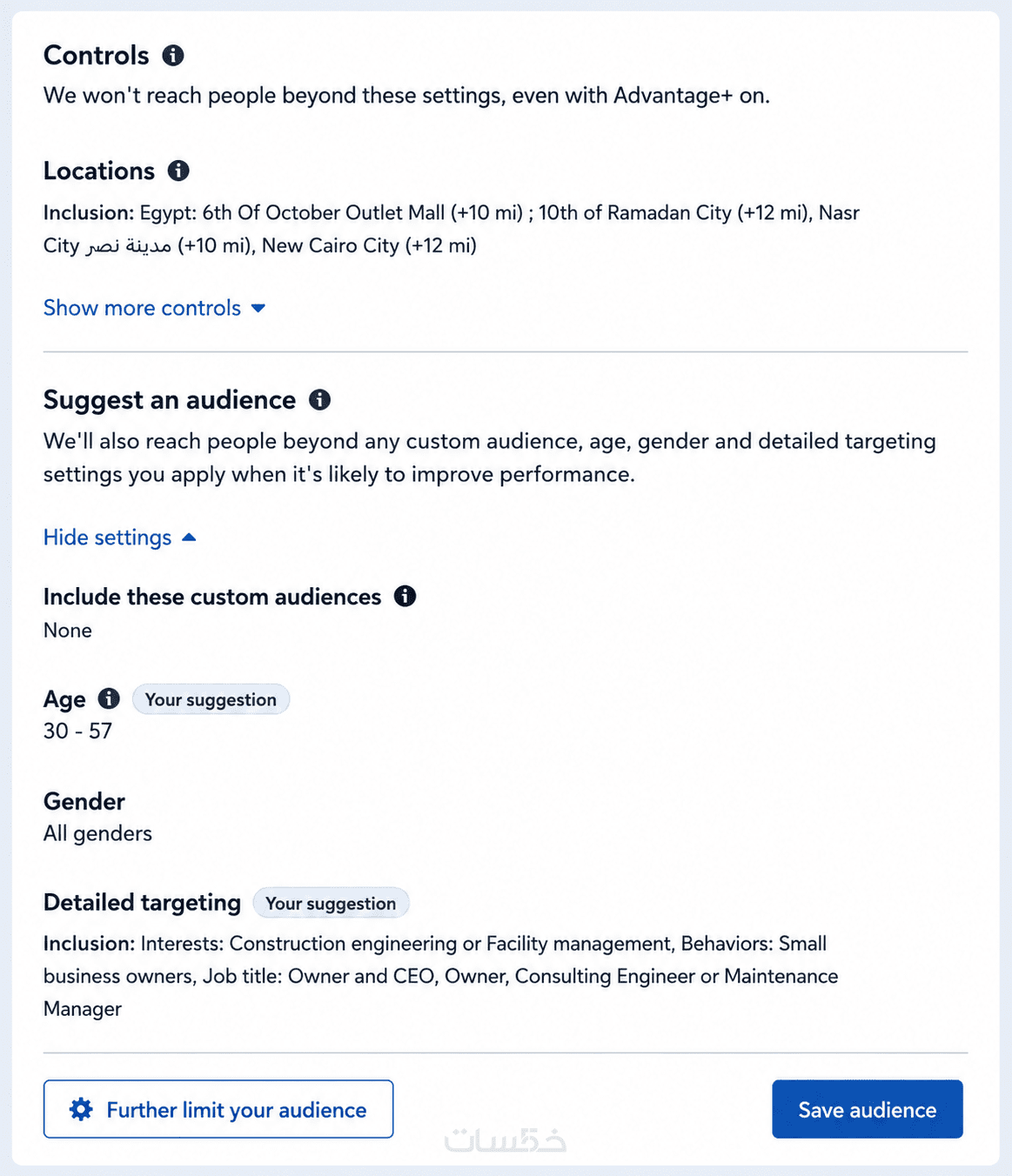 Controls
We won't reach people beyond these settings, even with Advantage+ on.

Locations
Inclusion: Egypt: 6th Of October Outlet Mall (+10 mi) ; 10th of Ramadan City (+12 mi), Nasr City مدينة نصر (+10 mi), New Cairo City (+12 mi)

Show more controls

Suggest an audience
We'll also reach people beyond any custom audience, age, gender and detailed targeting settings you apply when it's likely to improve performance.

Hide settings

Include these custom audiences
None

Age Your suggestion
30 - 57

Gender
All genders

Detailed targeting Your suggestion
Inclusion: Interests: Construction engineering or Facility management, Behaviors: Small business owners, Job title: Owner and CEO, Owner, Consulting Engineer or Maintenance Manager

Further limit your audience

Save audience

خمسات